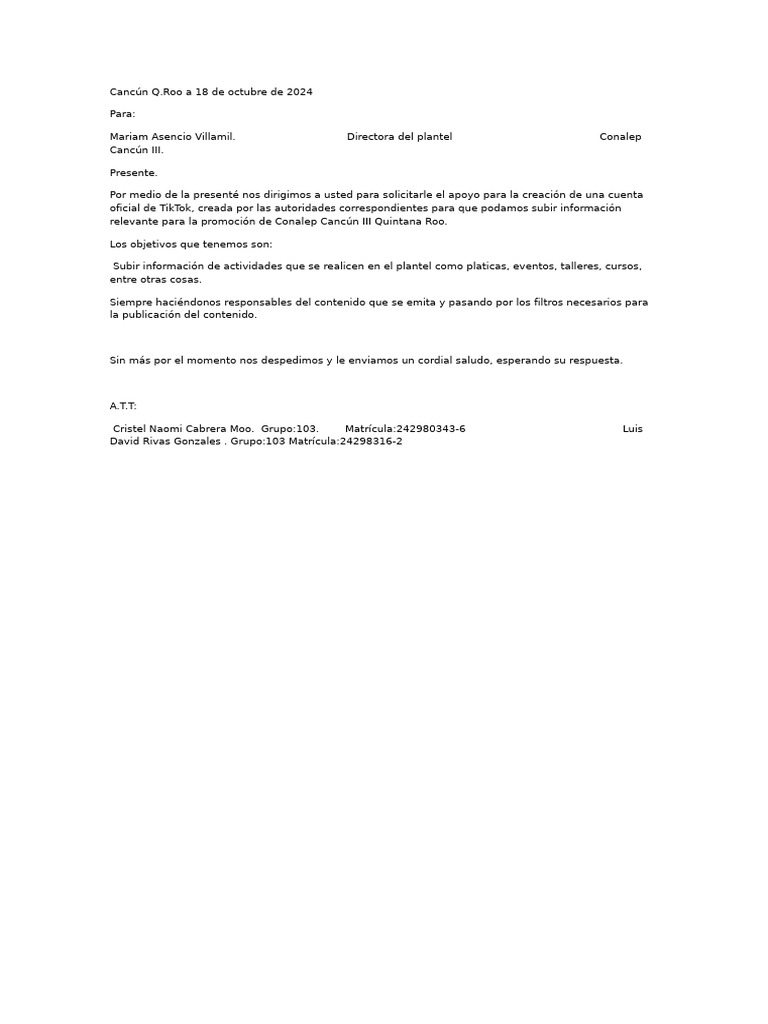 Cancún Q.Roo a 18 de octubre de 2024

Para:

Mariam Asencio Villamil. Directora del plantel Conalep Cancún III.

Presente.

Por medio de la presenté nos dirigimos a usted para solicitarle el apoyo para la creación de una cuenta oficial de TikTok, creada por las autoridades correspondientes para que podamos subir información relevante para la promoción de Conalep Cancún III Quintana Roo.

Los objetivos que tenemos son:

Subir información de actividades que se realicen en el plantel como platicas, eventos, talleres, cursos, entre otras cosas.

Siempre haciéndonos responsables del contenido que se emita y pasando por los filtros necesarios para la publicación del contenido.

Sin más por el momento nos despedimos y le enviamos un cordial saludo, esperando su respuesta.

A.T.T:

Cristel Naomi Cabrera Moo. Grupo:103. Matrícula:242980343-6 Luis David Rivas Gonzales . Grupo:103 Matrícula:24298316-2